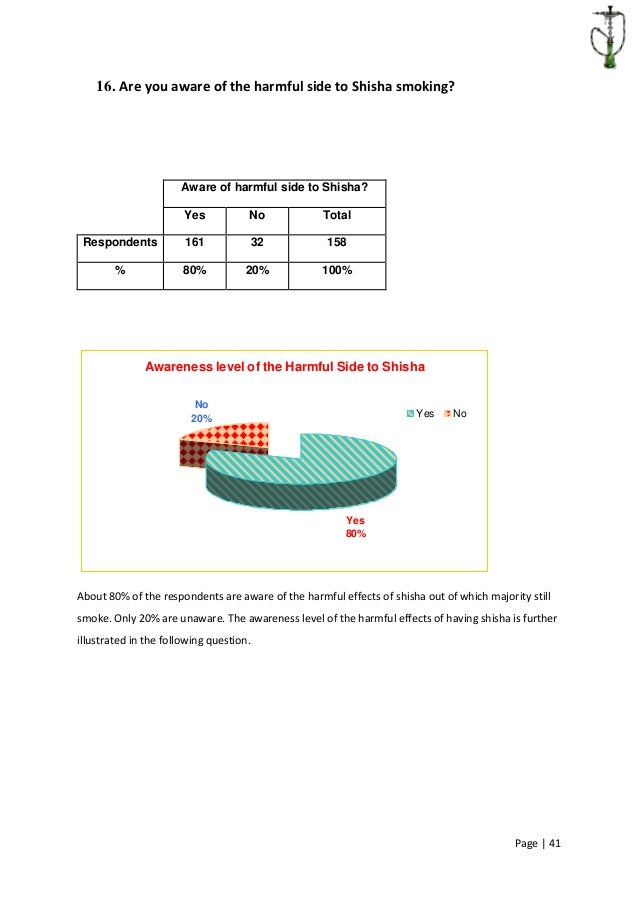 16. Are you aware of the harmful side to Shisha smoking?

| | Aware of harmful side to Shisha? | | |
|---|---|---|---|
| | Yes | No | Total |
| Respondents | 161 | 32 | 158 |
| % | 80% | 20% | 100% |

Awareness level of the Harmful Side to Shisha

No
20%

Yes No

Yes
80%

About 80% of the respondents are aware of the harmful effects of shisha out of which majority still smoke. Only 20% are unaware. The awareness level of the harmful effects of having shisha is further illustrated in the following question.

Page | 41